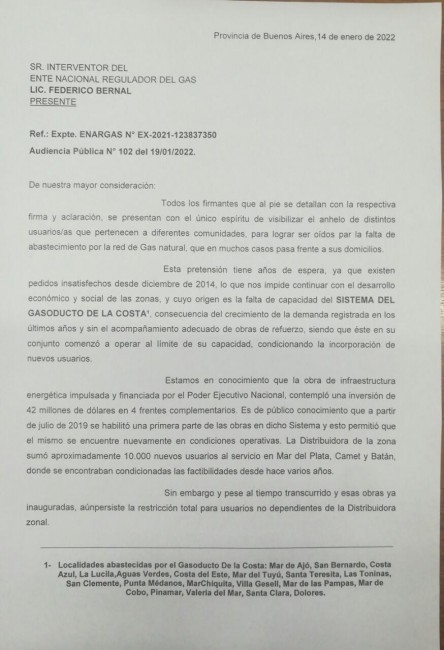 Provincia de Buenos Aires,14 de enero de 2022

SR. INTERVENTOR DEL
ENTE NACIONAL REGULADOR DEL GAS
LIC. FEDERICO BERNAL
PRESENTE

Ref.: Expte. ENARGAS N° EX-2021-123837350
Audiencia Pública N° 102 del 19/01/2022.

De nuestra mayor consideración:

Todos los firmantes que al pie se detallan con la respectiva firma y aclaración, se presentan con el único espíritu de visibilizar el anhelo de distintos usuarios/as que pertenecen a diferentes comunidades, para lograr ser oídos par la falta de abastecimiento por la red de Gas natural, que en muchos casos pasa frente a sus domicilios.

Esta pretensión tiene años de espera, ya que existen pedidos insatisfechos desde diciembre de 2014, lo que nos impide continuar con el desarrollo económico y social de las zonas, y cuyo origen es la falta de capacidad del SISTEMA DEL GASODUCTO DE LA COSTA¹, consecuencia del crecimiento de la demanda registrada en los últimos años y sin el acompañamiento adecuado de obras de refuerzo, siendo que éste en su conjunto comenzó a operar al límite de su capacidad, condicionando la incorporación de nuevos usuarios.

Estamos en conocimiento que la obra de infraestructura energética impulsada y financiada por el Poder Ejecutivo Nacional, contempló una inversión de 42 millones de dólares en 4 frentes complementarios. Es de público conocimiento que a partir de julio de 2019 se habilitó una primera parte de las obras en dicho Sistema y esto permitió que el mismo se encuentre nuevamente en condiciones operativas. La Distribuidora de la zona sumó aproximadamente 10.000 nuevos usuarios al servicio en Mar del Plata, Camet y Batán, donde se encontraban condicionadas las factibilidades desde hace varios años.

Sin embargo y pese al tiempo transcurrido y esas obras ya inauguradas, aúnpersiste la restricción total para usuarios no dependientes de la Distribuidora zonal.

1- Localidades abastecidas por el Gasoducto De la Costa: Mar de Ajó, San Bernardo, Costa Azul, La Lucila,Aguas Verdes, Costa del Este, Mar del Tuyú, Santa Teresita, Las Toninas, San Clemente, Punta Médanos, MarChiquita, Villa Gesell, Mar de las Pampas, Mar de Cobo, Pinamar, Valeria del Mar, Santa Clara, Dolores.